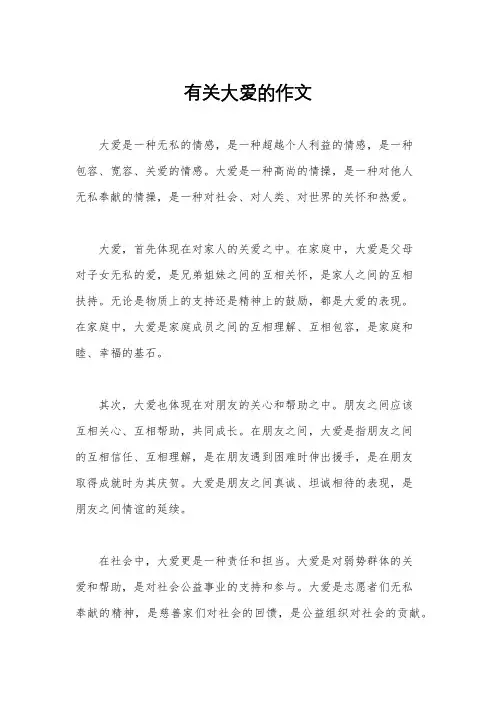 有关大爱的作文

大爱是一种无私的情感，是一种超越个人利益的情感，是一种包容、宽容、关爱的情感。大爱是一种高尚的情操，是一种对他人无私奉献的情操，是一种对社会、对人类、对世界的关怀和热爱。

大爱，首先体现在对家人的关爱之中。在家庭中，大爱是父母对子女无私的爱，是兄弟姐妹之间的互相关怀，是家人之间的互相扶持。无论是物质上的支持还是精神上的鼓励，都是大爱的表现。在家庭中，大爱是家庭成员之间的互相理解、互相包容，是家庭和睦、幸福的基石。

其次，大爱也体现在对朋友的关心和帮助之中。朋友之间应该互相关心、互相帮助，共同成长。在朋友之间，大爱是指朋友之间的互相信任、互相理解，是在朋友遇到困难时伸出援手，是在朋友取得成就时为其庆贺。大爱是朋友之间真诚、坦诚相待的表现，是朋友之间情谊的延续。

在社会中，大爱更是一种责任和担当。大爱是对弱势群体的关爱和帮助，是对社会公益事业的支持和参与。大爱是志愿者们无私奉献的精神，是慈善家们对社会的回馈，是公益组织对社会的贡献。